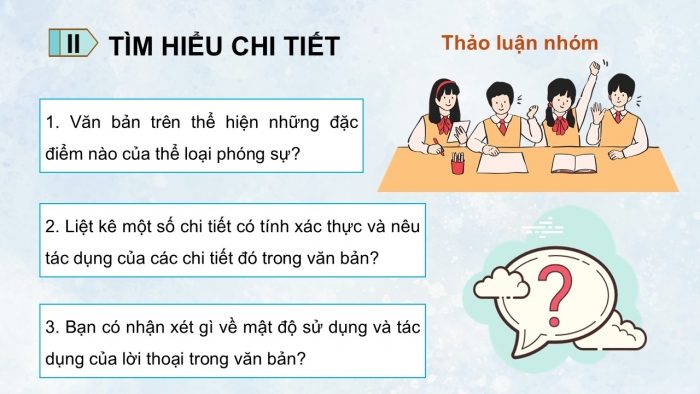 II TÌM HIỂU CHI TIẾT

Thảo luận nhóm

1. Văn bản trên thể hiện những đặc điểm nào của thể loại phóng sự?

2. Liệt kê một số chi tiết có tính xác thực và nêu tác dụng của các chi tiết đó trong văn bản?

3. Bạn có nhận xét gì về mật độ sử dụng và tác dụng của lời thoại trong văn bản?

?